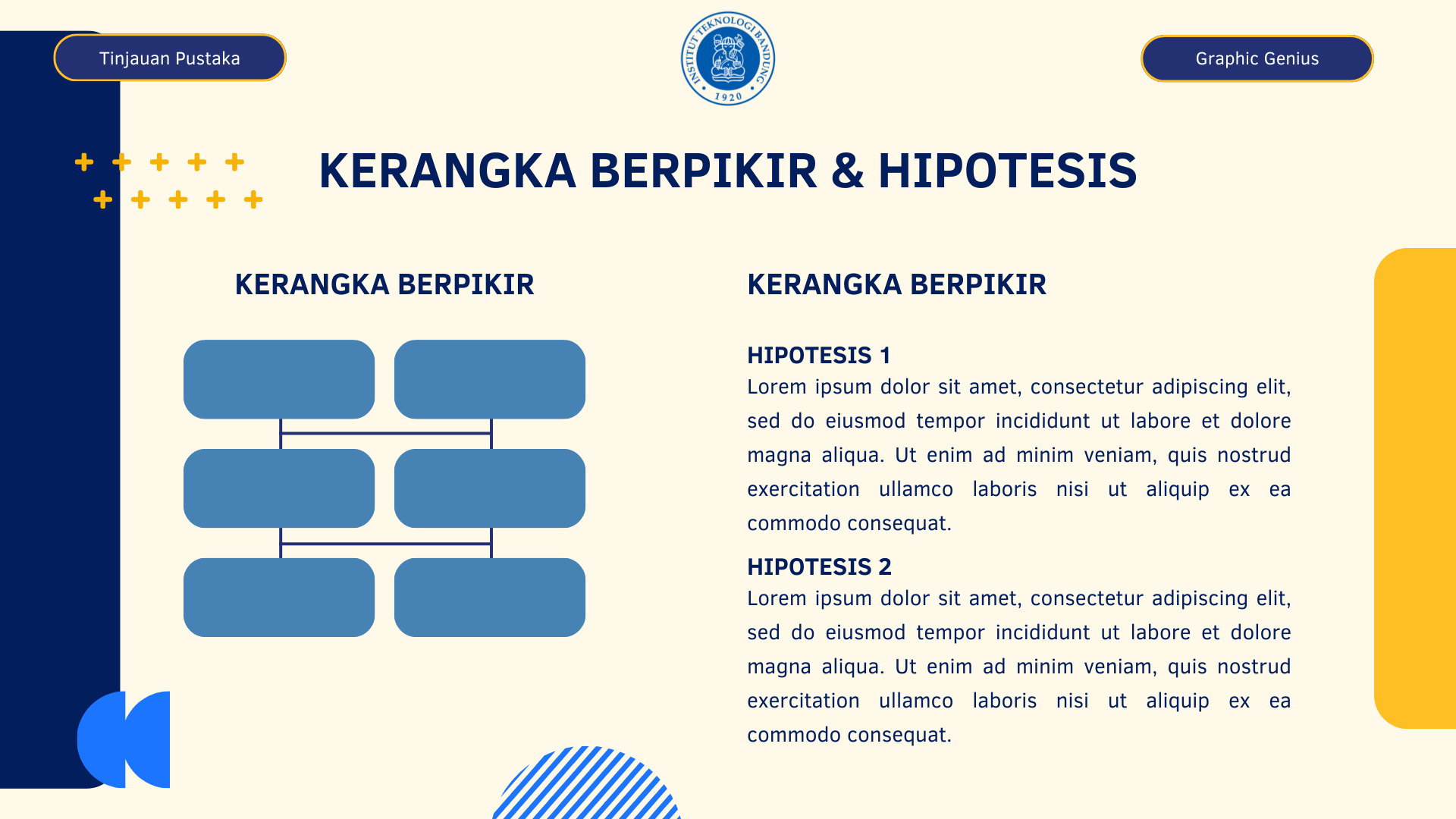 Tinjauan Pustaka

INSTITUT TEKNOLOGI BANDUNG
1920

Graphic Genius

KERANGKA BERPIKIR & HIPOTESIS

KERANGKA BERPIKIR

KERANGKA BERPIKIR

HIPOTESIS 1
Lorem ipsum dolor sit amet, consectetur adipiscing elit, sed do eiusmod tempor incididunt ut labore et dolore magna aliqua. Ut enim ad minim veniam, quis nostrud exercitation ullamco laboris nisi ut aliquip ex ea commodo consequat.

HIPOTESIS 2
Lorem ipsum dolor sit amet, consectetur adipiscing elit, sed do eiusmod tempor incididunt ut labore et dolore magna aliqua. Ut enim ad minim veniam, quis nostrud exercitation ullamco laboris nisi ut aliquip ex ea commodo consequat.